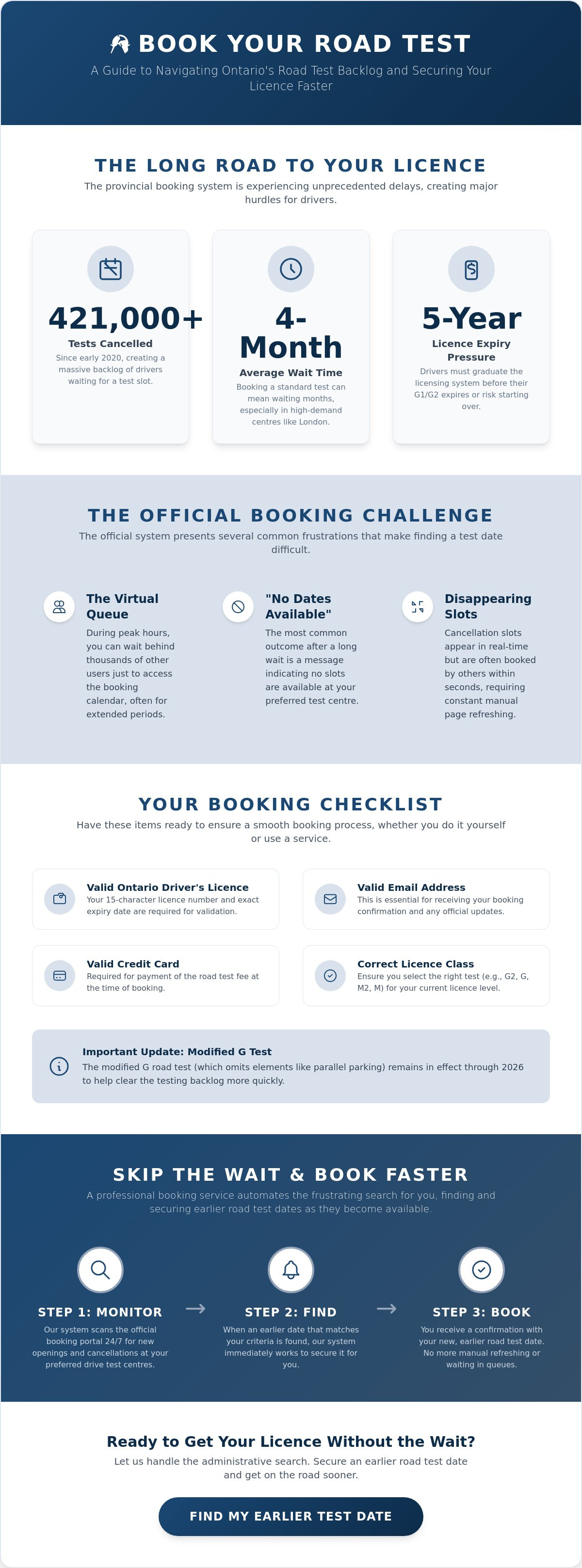 BOOK YOUR ROAD TEST

A Guide to Navigating Ontario's Road Test Backlog and Securing Your Licence Faster

THE LONG ROAD TO YOUR LICENCE

The provincial booking system is experiencing unprecedented delays, creating major hurdles for drivers.

421,000+
Tests Cancelled
Since early 2020, creating a massive backlog of drivers waiting for a test slot.

4-Month
Average Wait Time
Booking a standard test can mean waiting months, especially in high-demand centres like London.

5-Year
Licence Expiry Pressure
Drivers must graduate the licensing system before their G1/G2 expires or risk starting over.

THE OFFICIAL BOOKING CHALLENGE

The official system presents several common frustrations that make finding a test date difficult.

The Virtual Queue
During peak hours, you can wait behind thousands of other users just to access the booking calendar, often for extended periods.

"No Dates Available"
The most common outcome after a long wait is a message indicating no slots are available at your preferred test centre.

Disappearing Slots
Cancellation slots appear in real-time but are often booked by others within seconds, requiring constant manual page refreshing.

YOUR BOOKING CHECKLIST

Have these items ready to ensure a smooth booking process, whether you do it yourself or use a service.

Valid Ontario Driver's Licence
Your 15-character licence number and exact expiry date are required for validation.

Valid Email Address
This is essential for receiving your booking confirmation and any official updates.

Valid Credit Card
Required for payment of the road test fee at the time of booking.

Correct Licence Class
Ensure you select the right test (e.g., G2, G, M2, M) for your current licence level.

Important Update: Modified G Test
The modified G road test (which omits elements like parallel parking) remains in effect through 2026 to help clear the testing backlog more quickly.

SKIP THE WAIT & BOOK FASTER

A professional booking service automates the frustrating search for you, finding and securing earlier road test dates as they become available.

STEP 1: MONITOR
Our system scans the official booking portal 24/7 for new openings and cancellations at your preferred drive test centres.

→

STEP 2: FIND
When an earlier date that matches your criteria is found, our system immediately works to secure it for you.

→

STEP 3: BOOK
You receive a confirmation with your new, earlier road test date. No more manual refreshing or waiting in queues.

Ready to Get Your Licence Without the Wait?

Let us handle the administrative search. Secure an earlier road test date and get on the road sooner.

FIND MY EARLIER TEST DATE